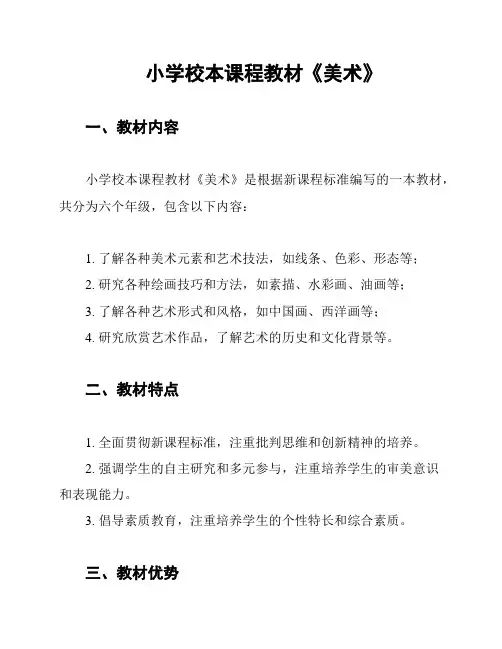 小学校本课程教材《美术》

一、教材内容

小学校本课程教材《美术》是根据新课程标准编写的一本教材，共分为六个年级，包含以下内容：

1. 了解各种美术元素和艺术技法，如线条、色彩、形态等；
2. 研究各种绘画技巧和方法，如素描、水彩画、油画等；
3. 了解各种艺术形式和风格，如中国画、西洋画等；
4. 研究欣赏艺术作品，了解艺术的历史和文化背景等。

二、教材特点

1. 全面贯彻新课程标准，注重批判思维和创新精神的培养。
2. 强调学生的自主研究和多元参与，注重培养学生的审美意识和表现能力。
3. 倡导素质教育，注重培养学生的个性特长和综合素质。

三、教材优势